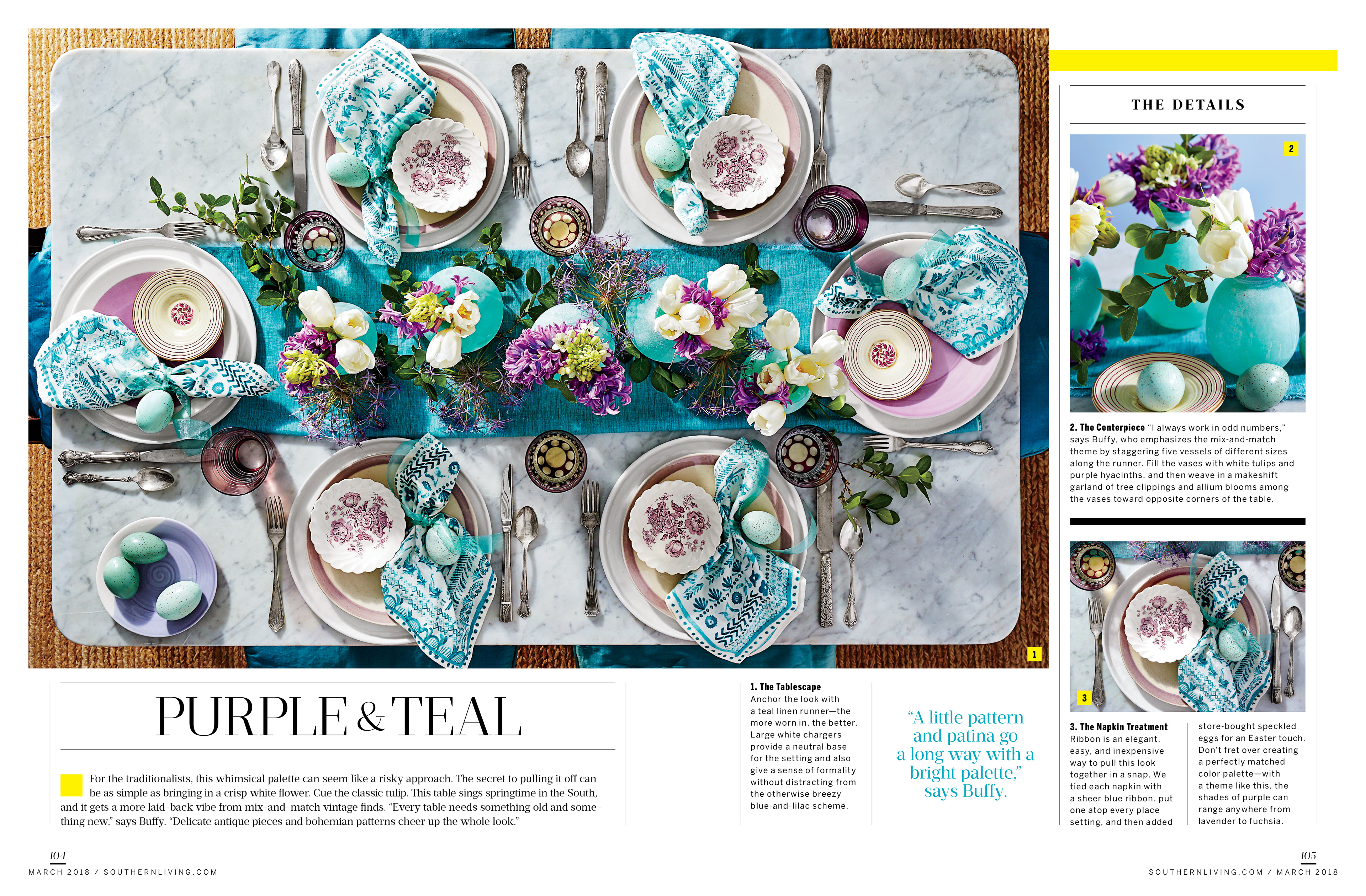 1

PURPLE & TEAL

For the traditionalists, this whimsical palette can seem like a risky approach. The secret to pulling it off can be as simple as bringing in a crisp white flower. Cue the classic tulip. This table sings springtime in the South, and it gets a more laid-back vibe from mix-and-match vintage finds. "Every table needs something old and something new," says Buffy. "Delicate antique pieces and bohemian patterns cheer up the whole look."

1. The Tablescape Anchor the look with a teal linen runner—the more worn in, the better. Large white chargers provide a neutral base for the setting and also give a sense of formality without distracting from the otherwise breezy blue-and-lilac scheme.

"A little pattern and patina go a long way with a bright palette," says Buffy.

THE DETAILS

2

2. The Centerpiece "I always work in odd numbers," says Buffy, who emphasizes the mix-and-match theme by staggering five vessels of different sizes along the runner. Fill the vases with white tulips and purple hyacinths, and then weave in a makeshift garland of tree clippings and allium blooms among the vases toward opposite corners of the table.

3

3. The Napkin Treatment Ribbon is an elegant, easy, and inexpensive way to pull this look together in a snap. We tied each napkin with a sheer blue ribbon, put one atop every place setting, and then added store-bought speckled eggs for an Easter touch. Don't fret over creating a perfectly matched color palette—with a theme like this, the shades of purple can range anywhere from lavender to fuchsia.

104
MARCH 2018 / SOUTHERNLIVING.COM

105
SOUTHERNLIVING.COM / MARCH 2018